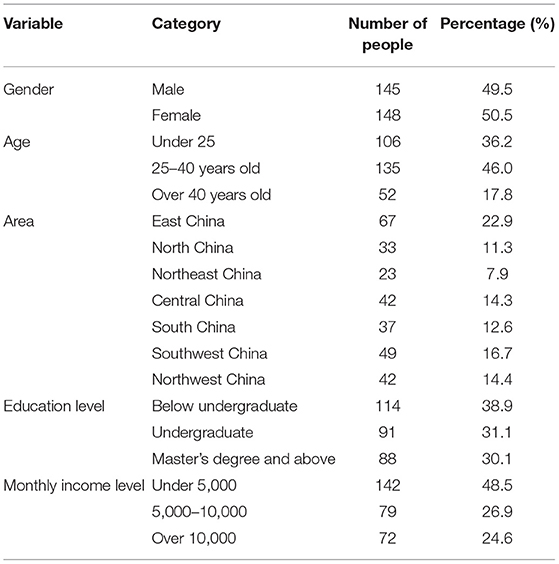 | Variable | Category | Number of people | Percentage (%) |
|---|---|---|---|
| Gender | Male | 145 | 49.5 |
| | Female | 148 | 50.5 |
| Age | Under 25 | 106 | 36.2 |
| | 25–40 years old | 135 | 46.0 |
| | Over 40 years old | 52 | 17.8 |
| Area | East China | 67 | 22.9 |
| | North China | 33 | 11.3 |
| | Northeast China | 23 | 7.9 |
| | Central China | 42 | 14.3 |
| | South China | 37 | 12.6 |
| | Southwest China | 49 | 16.7 |
| | Northwest China | 42 | 14.4 |
| Education level | Below undergraduate | 114 | 38.9 |
| | Undergraduate | 91 | 31.1 |
| | Master's degree and above | 88 | 30.1 |
| Monthly income level | Under 5,000 | 142 | 48.5 |
| | 5,000–10,000 | 79 | 26.9 |
| | Over 10,000 | 72 | 24.6 |